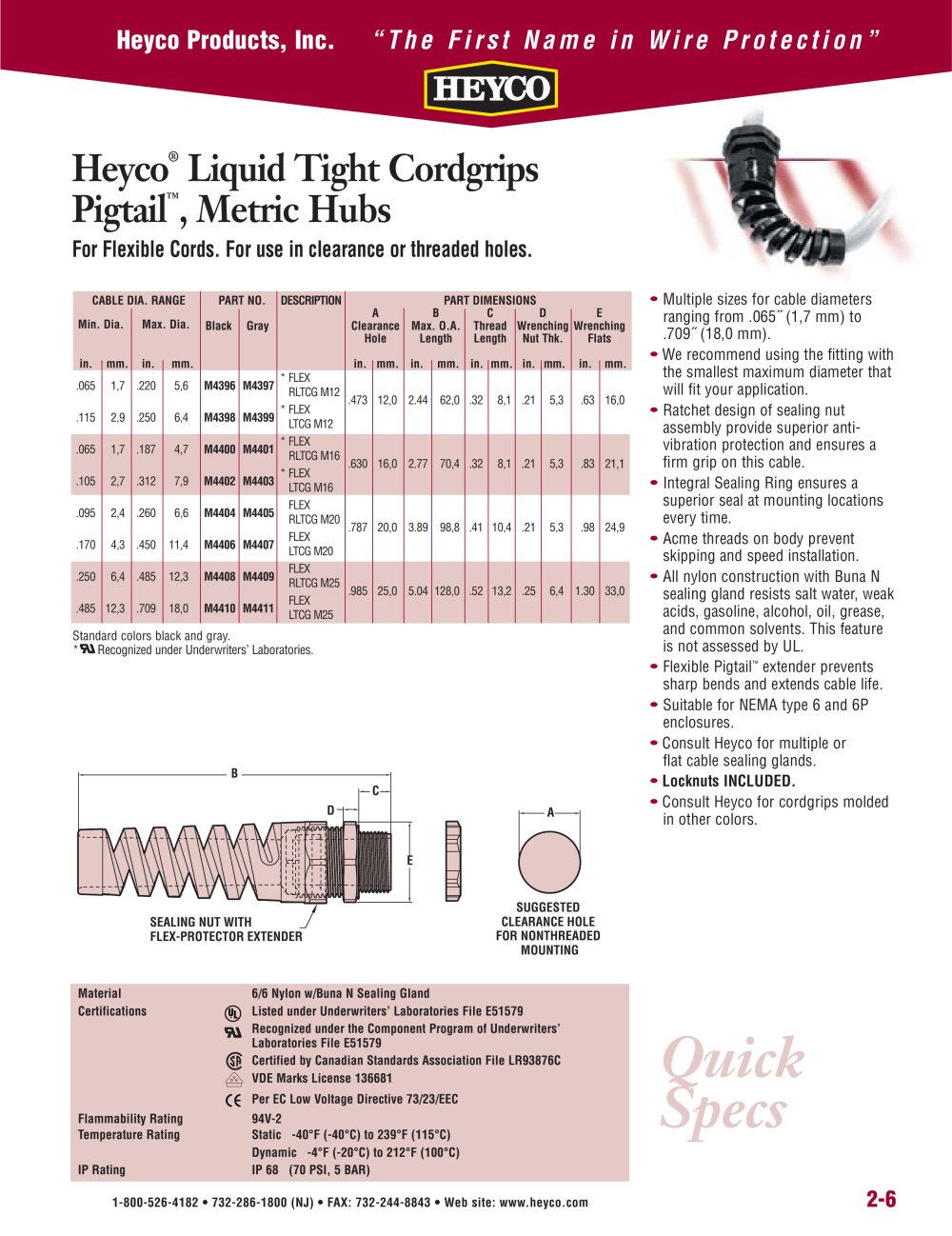 Heyco Products, Inc. "The First Name in Wire Protection"

HEYCO

Heyco® Liquid Tight Cordgrips Pigtail™, Metric Hubs

For Flexible Cords. For use in clearance or threaded holes.

| CABLE DIA. RANGE | | | | PART NO. | | DESCRIPTION | PART DIMENSIONS | | | | | | | | | |
|---|---|---|---|---|---|---|---|---|---|---|---|---|---|---|---|---|
| Min. Dia. | | Max. Dia. | | Black | Gray | | A Clearance Hole | | B Max. O.A. Length | | C Thread Length | | D Wrenching Nut Thk. | | E Wrenching Flats | |
| in. | mm. | in. | mm. | | | | in. | mm. | in. | mm. | in. | mm. | in. | mm. | in. | mm. |
| .065 | 1,7 | .220 | 5,6 | M4396 | M4397 | * FLEX RLTCG M12 | .473 | 12,0 | 2.44 | 62,0 | .32 | 8,1 | .21 | 5,3 | .63 | 16,0 |
| .115 | 2,9 | .250 | 6,4 | M4398 | M4399 | * FLEX LTCG M12 | | | | | | | | | | |
| .065 | 1,7 | .187 | 4,7 | M4400 | M4401 | * FLEX RLTCG M16 | .630 | 16,0 | 2.77 | 70,4 | .32 | 8,1 | .21 | 5,3 | .83 | 21,1 |
| .105 | 2,7 | .312 | 7,9 | M4402 | M4403 | * FLEX LTCG M16 | | | | | | | | | | |
| .095 | 2,4 | .260 | 6,6 | M4404 | M4405 | FLEX RLTCG M20 | .787 | 20,0 | 3.89 | 98,8 | .41 | 10,4 | .21 | 5,3 | .98 | 24,9 |
| .170 | 4,3 | .450 | 11,4 | M4406 | M4407 | FLEX LTCG M20 | | | | | | | | | | |
| .250 | 6,4 | .485 | 12,3 | M4408 | M4409 | FLEX RLTCG M25 | .985 | 25,0 | 5.04 | 128,0 | .52 | 13,2 | .25 | 6,4 | 1.30 | 33,0 |
| .485 | 12,3 | .709 | 18,0 | M4410 | M4411 | FLEX LTCG M25 | | | | | | | | | | |

Standard colors black and gray.
* Recognized under Underwriters' Laboratories.

• Multiple sizes for cable diameters ranging from .065˝ (1,7 mm) to .709˝ (18,0 mm).
• We recommend using the fitting with the smallest maximum diameter that will fit your application.
• Ratchet design of sealing nut assembly provide superior anti-vibration protection and ensures a firm grip on this cable.
• Integral Sealing Ring ensures a superior seal at mounting locations every time.
• Acme threads on body prevent skipping and speed installation.
• All nylon construction with Buna N sealing gland resists salt water, weak acids, gasoline, alcohol, oil, grease, and common solvents. This feature is not assessed by UL.
• Flexible Pigtail™ extender prevents sharp bends and extends cable life.
• Suitable for NEMA type 6 and 6P enclosures.
• Consult Heyco for multiple or flat cable sealing glands.
• Locknuts INCLUDED.
• Consult Heyco for cordgrips molded in other colors.

B
C
D
E
A

SEALING NUT WITH
FLEX-PROTECTOR EXTENDER

SUGGESTED
CLEARANCE HOLE
FOR NONTHREADED
MOUNTING

Material 6/6 Nylon w/Buna N Sealing Gland
Certifications Listed under Underwriters' Laboratories File E51579
Recognized under the Component Program of Underwriters' Laboratories File E51579
Certified by Canadian Standards Association File LR93876C
VDE Marks License 136681
Per EC Low Voltage Directive 73/23/EEC
Flammability Rating 94V-2
Temperature Rating Static -40°F (-40°C) to 239°F (115°C)
Dynamic -4°F (-20°C) to 212°F (100°C)
IP Rating IP 68 (70 PSI, 5 BAR)

Quick
Specs

1-800-526-4182 • 732-286-1800 (NJ) • FAX: 732-244-8843 • Web site: www.heyco.com

2-6